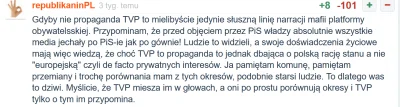 republikaninPL 3 tyg. temu
+8 -101 + −

Gdyby nie propaganda TVP to mielibyście jedynie słuszną linię narracji mafii platformy obywatelsskiej. Przypominam, że przed objęciem przez PiS władzy absolutnie wszystkie media jechały po PiS-ie jak po gównie! Ludzie to widzieli, a swoje doświadczenia życiowe mają więc wiedzą, że choć TVP to propaganda to jednak dbająca o polską rację stanu a nie "europejską" czyli de facto prywatnych interesów. Ja pamiętam komunę, pamiętam przemiany i trochę porównania mam z tych okresów, podobnie starsi ludzie. To dlatego was to dziwi. Myślicie, że TVP miesza im w głowach, a oni po prostu porównują okresy i TVP tylko o tym im przypomina.